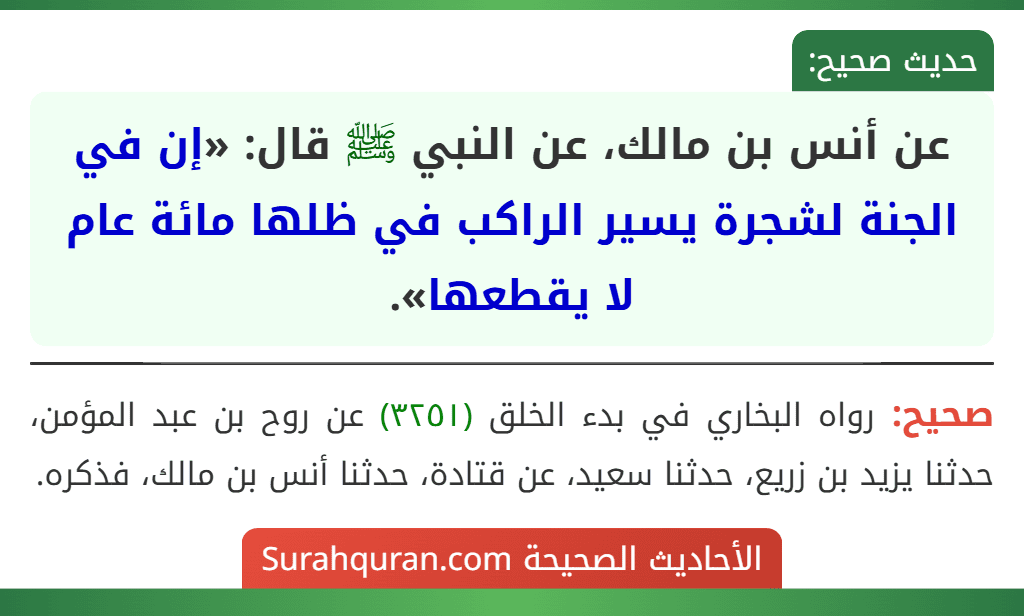 حديث صحيح:

عن أنس بن مالك، عن النبي ﷺ قال: «إن في الجنة لشجرة يسير الراكب في ظلها مائة عام لا يقطعها».

صحيح: رواه البخاري في بدء الخلق (٣٢٥١) عن روح بن عبد المؤمن، حدثنا يزيد بن زريع، حدثنا سعيد، عن قتادة، حدثنا أنس بن مالك، فذكره.

الأحاديث الصحيحة Surahquran.com